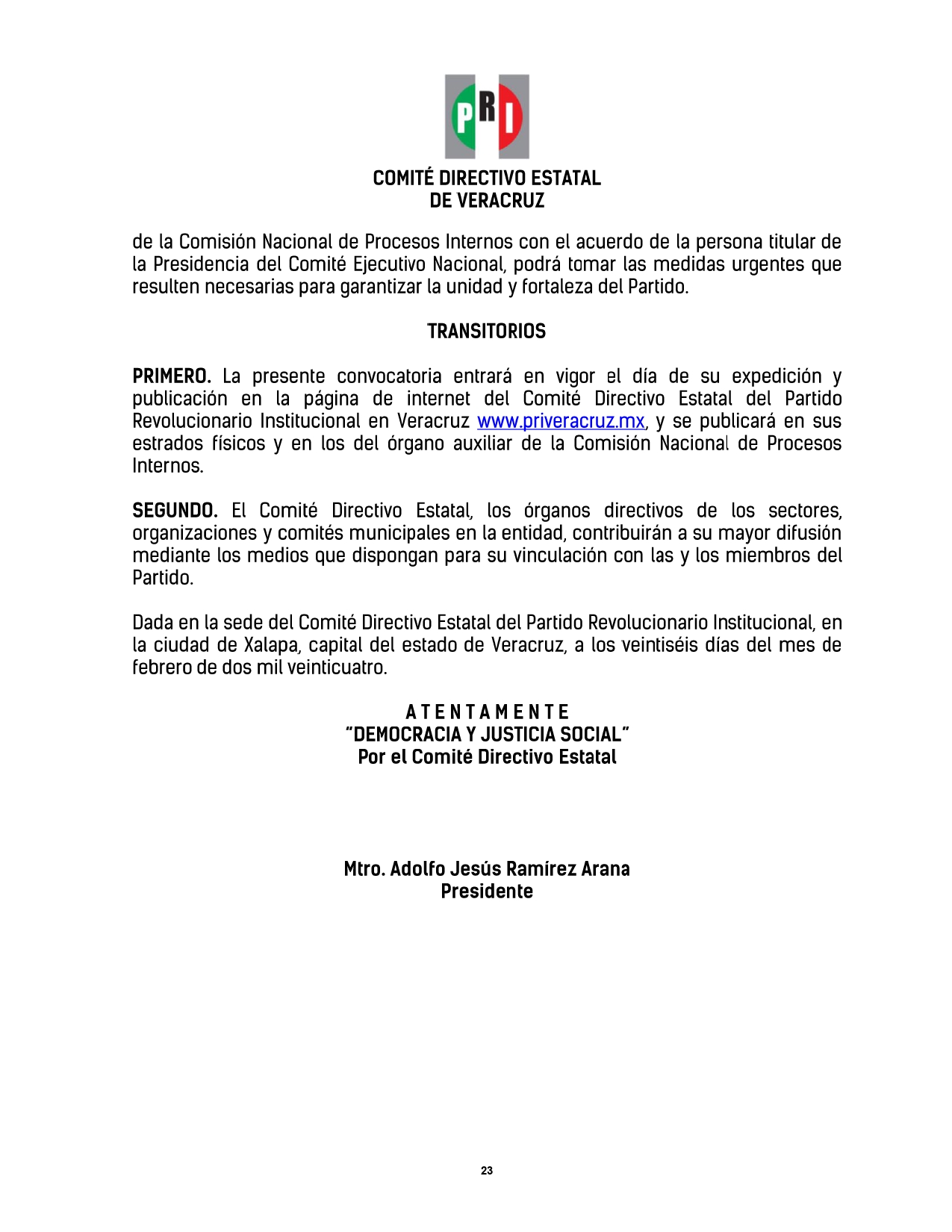 PRI

COMITÉ DIRECTIVO ESTATAL
DE VERACRUZ

de la Comisión Nacional de Procesos Internos con el acuerdo de la persona titular de la Presidencia del Comité Ejecutivo Nacional, podrá tomar las medidas urgentes que resulten necesarias para garantizar la unidad y fortaleza del Partido.

TRANSITORIOS

PRIMERO. La presente convocatoria entrará en vigor el día de su expedición y publicación en la página de internet del Comité Directivo Estatal del Partido Revolucionario Institucional en Veracruz www.priveracruz.mx, y se publicará en sus estrados físicos y en los del órgano auxiliar de la Comisión Nacional de Procesos Internos.

SEGUNDO. El Comité Directivo Estatal, los órganos directivos de los sectores, organizaciones y comités municipales en la entidad, contribuirán a su mayor difusión mediante los medios que dispongan para su vinculación con las y los miembros del Partido.

Dada en la sede del Comité Directivo Estatal del Partido Revolucionario Institucional, en la ciudad de Xalapa, capital del estado de Veracruz, a los veintiséis días del mes de febrero de dos mil veinticuatro.

A T E N T A M E N T E
"DEMOCRACIA Y JUSTICIA SOCIAL"
Por el Comité Directivo Estatal

Mtro. Adolfo Jesús Ramírez Arana
Presidente

23